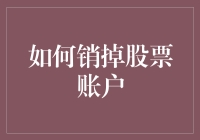 如何销掉股票账户